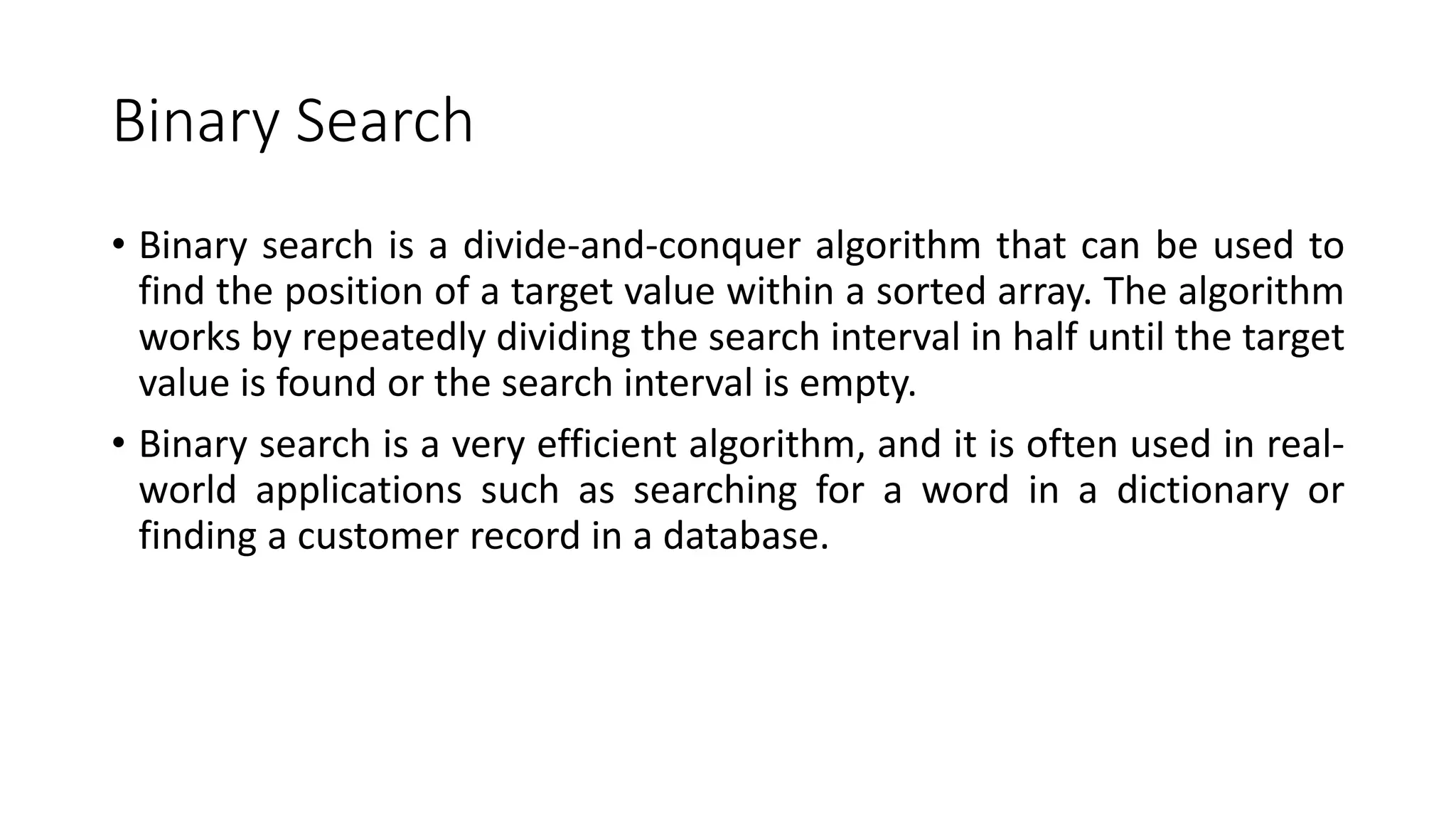 Binary Search

• Binary search is a divide-and-conquer algorithm that can be used to find the position of a target value within a sorted array. The algorithm works by repeatedly dividing the search interval in half until the target value is found or the search interval is empty.

• Binary search is a very efficient algorithm, and it is often used in real-world applications such as searching for a word in a dictionary or finding a customer record in a database.